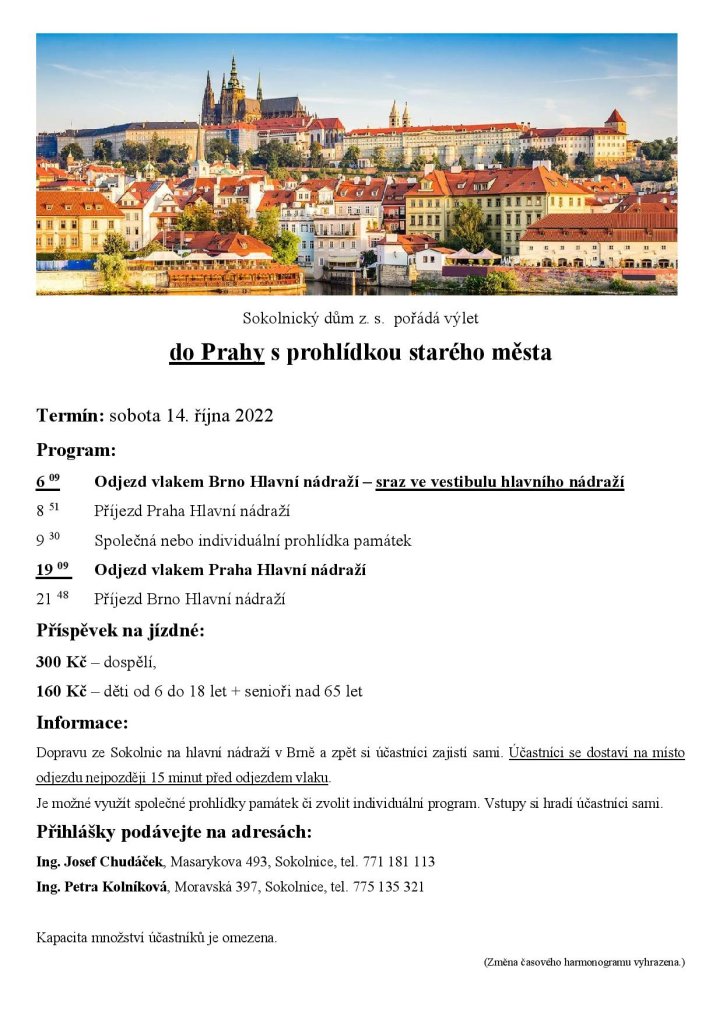 Sokolnický dům z. s. pořádá výlet

do Prahy s prohlídkou starého města

Termín: sobota 14. října 2022

Program:

$6^{09}$ Odjezd vlakem Brno Hlavní nádraží – sraz ve vestibulu hlavního nádraží

$8^{51}$ Příjezd Praha Hlavní nádraží

$9^{30}$ Společná nebo individuální prohlídka památek

$19^{09}$ Odjezd vlakem Praha Hlavní nádraží

$21^{48}$ Příjezd Brno Hlavní nádraží

Příspěvek na jízdné:

300 Kč – dospělí,

160 Kč – děti od 6 do 18 let + senioři nad 65 let

Informace:

Dopravu ze Sokolnic na hlavní nádraží v Brně a zpět si účastníci zajistí sami. Účastníci se dostaví na místo odjezdu nejpozději 15 minut před odjezdem vlaku.

Je možné využít společné prohlídky památek či zvolit individuální program. Vstupy si hradí účastníci sami.

Přihlášky podávejte na adresách:

Ing. Josef Chudáček, Masarykova 493, Sokolnice, tel. 771 181 113

Ing. Petra Kolníková, Moravská 397, Sokolnice, tel. 775 135 321

Kapacita množství účastníků je omezena.

(Změna časového harmonogramu vyhrazena.)